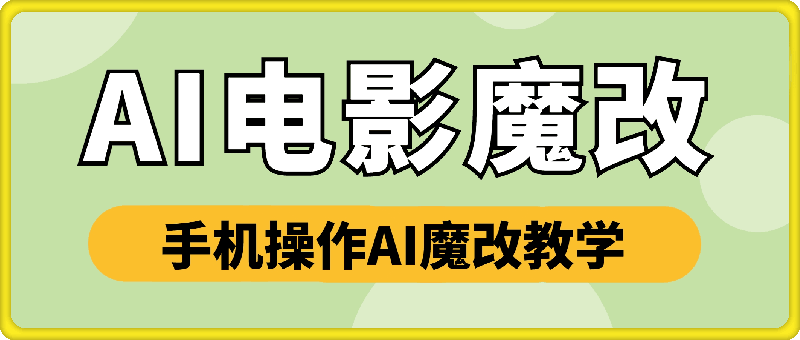 AI电影魔改

手机操作AI魔改教学